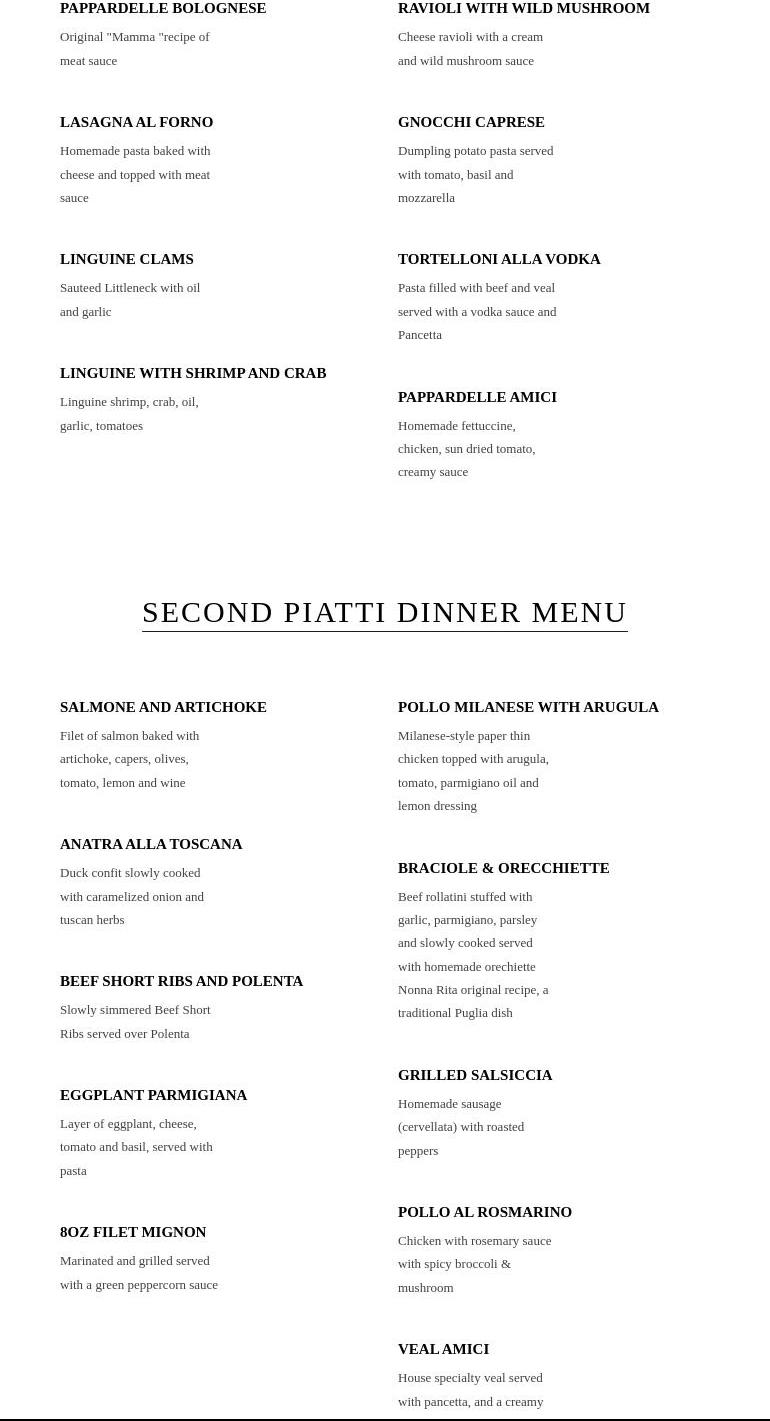 PAPPARDELLE BOLOGNESE
Original "Mamma "recipe of meat sauce

LASAGNA AL FORNO
Homemade pasta baked with cheese and topped with meat sauce

LINGUINE CLAMS
Sauteed Littleneck with oil and garlic

LINGUINE WITH SHRIMP AND CRAB
Linguine shrimp, crab, oil, garlic, tomatoes

RAVIOLI WITH WILD MUSHROOM
Cheese ravioli with a cream and wild mushroom sauce

GNOCCHI CAPRESE
Dumpling potato pasta served with tomato, basil and mozzarella

TORTELLONI ALLA VODKA
Pasta filled with beef and veal served with a vodka sauce and Pancetta

PAPPARDELLE AMICI
Homemade fettuccine, chicken, sun dried tomato, creamy sauce

SECOND PIATTI DINNER MENU

SALMONE AND ARTICHOKE
Filet of salmon baked with artichoke, capers, olives, tomato, lemon and wine

ANATRA ALLA TOSCANA
Duck confit slowly cooked with caramelized onion and tuscan herbs

BEEF SHORT RIBS AND POLENTA
Slowly simmered Beef Short Ribs served over Polenta

EGGPLANT PARMIGIANA
Layer of eggplant, cheese, tomato and basil, served with pasta

8OZ FILET MIGNON
Marinated and grilled served with a green peppercorn sauce

POLLO MILANESE WITH ARUGULA
Milanese-style paper thin chicken topped with arugula, tomato, parmigiano oil and lemon dressing

BRACIOLE & ORECCHIETTE
Beef rollatini stuffed with garlic, parmigiano, parsley and slowly cooked served with homemade orechiette Nonna Rita original recipe, a traditional Puglia dish

GRILLED SALSICCIA
Homemade sausage (cervellata) with roasted peppers

POLLO AL ROSMARINO
Chicken with rosemary sauce with spicy broccoli & mushroom

VEAL AMICI
House specialty veal served with pancetta, and a creamy